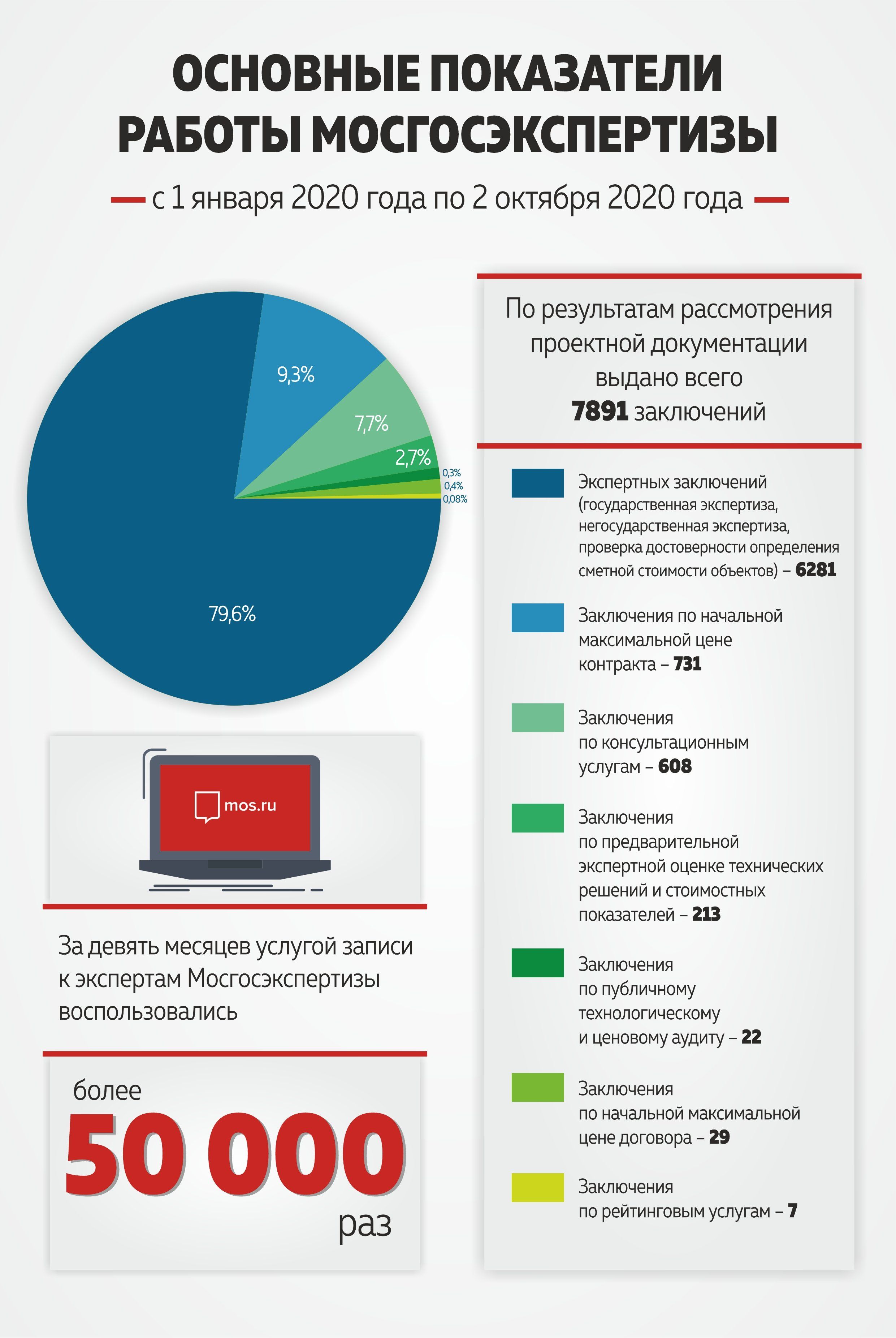 ОСНОВНЫЕ ПОКАЗАТЕЛИ РАБОТЫ МОСГОСЭКСПЕРТИЗЫ

с 1 января 2020 года по 2 октября 2020 года

9,3%
7,7%
2,7%
0,3%
0,4%
0,08%
79,6%

mos.ru

За девять месяцев услугой записи к экспертам Мосгосэкспертизы воспользовались

более
50 000
раз

По результатам рассмотрения проектной документации выдано всего 7891 заключений

Экспертных заключений (государственная экспертиза, негосударственная экспертиза, проверка достоверности определения сметной стоимости объектов) – 6281

Заключения по начальной максимальной цене контракта – 731

Заключения по консультационным услугам – 608

Заключения по предварительной экспертной оценке технических решений и стоимостных показателей – 213

Заключения по публичному технологическому и ценовому аудиту – 22

Заключения по начальной максимальной цене договора – 29

Заключения по рейтинговым услугам – 7